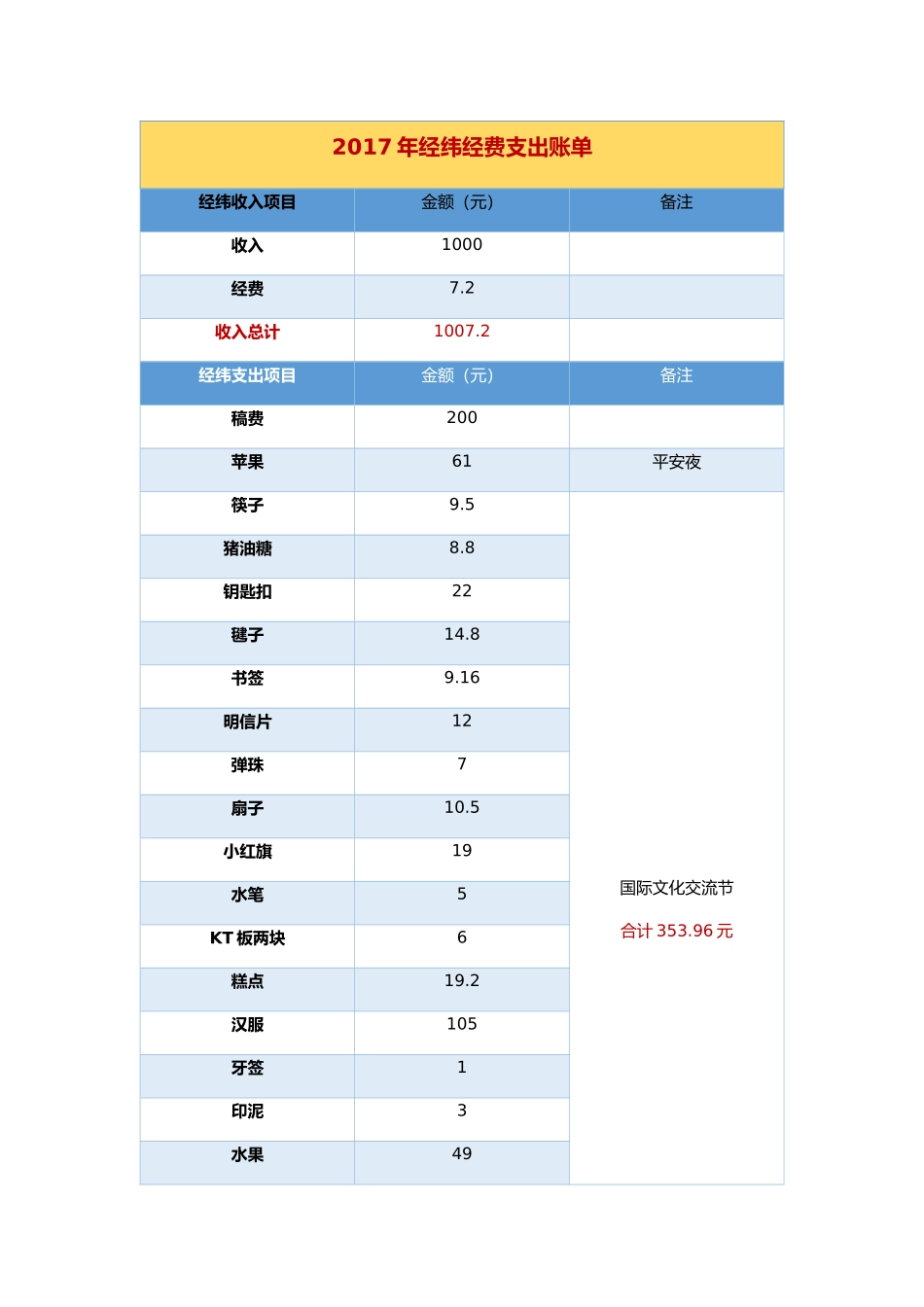 2017 年经纬经费支出账单

| 经纬收入项目 | 金额（元） | 备注 |
|---|---|---|
| 收入 | 1000 | |
| 经费 | 7.2 | |
| 收入总计 | 1007.2 | |
| 经纬支出项目 | 金额（元） | 备注 |
| 稿费 | 200 | |
| 苹果 | 61 | 平安夜 |
| 筷子 | 9.5 | 国际文化交流节 合计 353.96 元 |
| 猪油糖 | 8.8 | |
| 钥匙扣 | 22 | |
| 毽子 | 14.8 | |
| 书签 | 9.16 | |
| 明信片 | 12 | |
| 弹珠 | 7 | |
| 扇子 | 10.5 | |
| 小红旗 | 19 | |
| 水笔 | 5 | |
| KT 板两块 | 6 | |
| 糕点 | 19.2 | |
| 汉服 | 105 | |
| 牙签 | 1 | |
| 印泥 | 3 | |
| 水果 | 49 | |